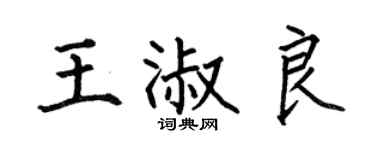 王淑良
词典网